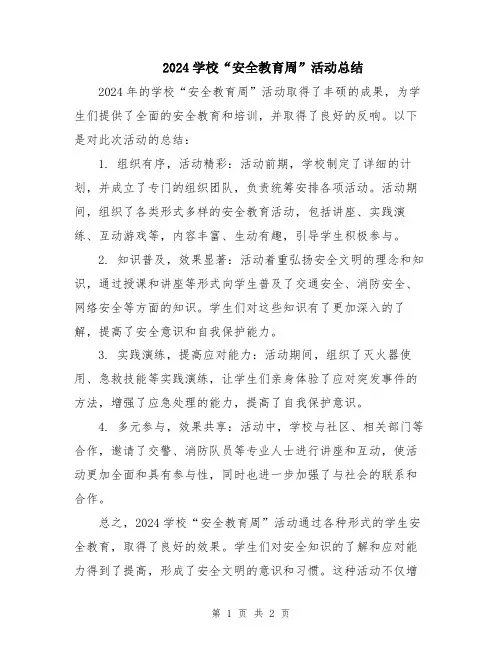 2024学校“安全教育周”活动总结

2024年的学校“安全教育周”活动取得了丰硕的成果，为学生们提供了全面的安全教育和培训，并取得了良好的反响。以下是对此次活动的总结：

1. 组织有序，活动精彩：活动前期，学校制定了详细的计划，并成立了专门的组织团队，负责统筹安排各项活动。活动期间，组织了各类形式多样的安全教育活动，包括讲座、实践演练、互动游戏等，内容丰富、生动有趣，引导学生积极参与。

2. 知识普及，效果显著：活动着重弘扬安全文明的理念和知识，通过授课和讲座等形式向学生普及了交通安全、消防安全、网络安全等方面的知识。学生们对这些知识有了更加深入的了解，提高了安全意识和自我保护能力。

3. 实践演练，提高应对能力：活动期间，组织了灭火器使用、急救技能等实践演练，让学生们亲身体验了应对突发事件的方法，增强了应急处理的能力，提高了自我保护意识。

4. 多元参与，效果共享：活动中，学校与社区、相关部门等合作，邀请了交警、消防队员等专业人士进行讲座和互动，使活动更加全面和具有参与性，同时也进一步加强了与社会的联系和合作。

总之，2024学校“安全教育周”活动通过各种形式的学生安全教育，取得了良好的效果。学生们对安全知识的了解和应对能力得到了提高，形成了安全文明的意识和习惯。这种活动不仅增

第 1 页 共 2 页